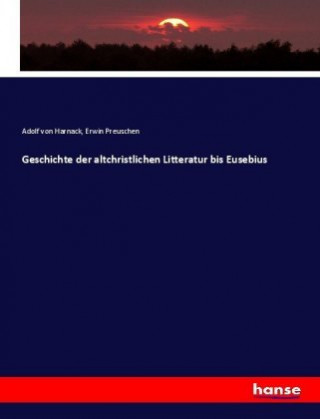 Adolf von Harnack, Erwin Preuschen

Geschichte der altchristlichen Litteratur bis Eusebius

hanse